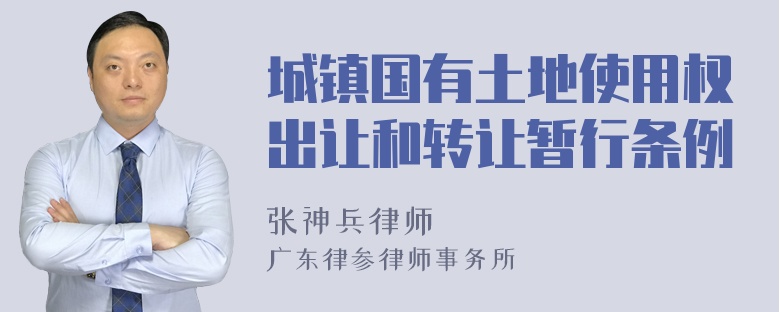 城镇国有土地使用权出让和转让暂行条例

张神兵律师

广东律参律师事务所